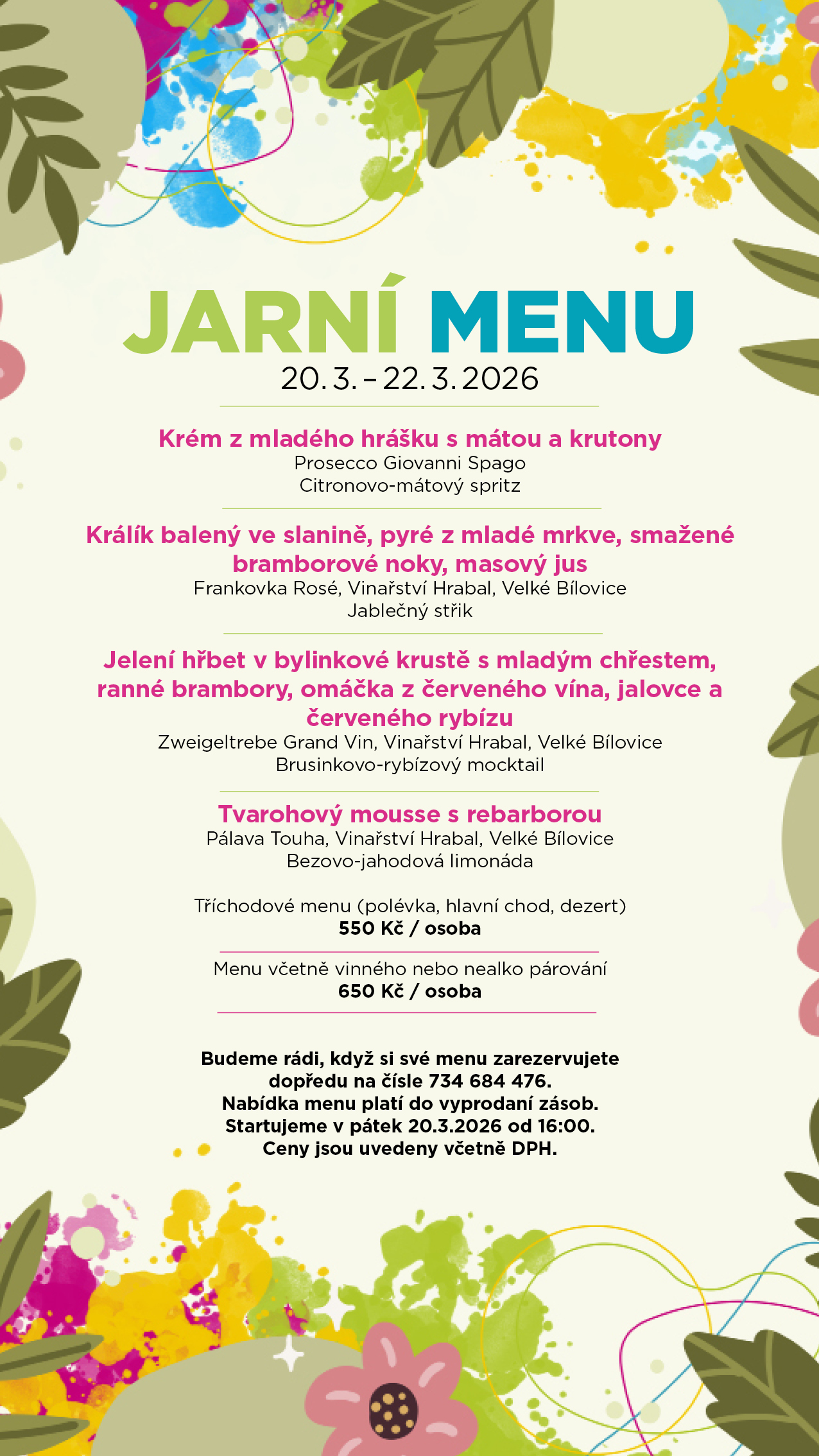 JARNÍ MENU
20. 3. – 22. 3. 2026

Krém z mladého hrášku s mátou a krutony
Prosecco Giovanni Spago
Citronovo-mátový spritz

Králík balený ve slanině, pyré z mladé mrkve, smažené bramborové noky, masový jus
Frankovka Rosé, Vinařství Hrabal, Velké Bílovice
Jablečný střik

Jelení hřbet v bylinkové krustě s mladým chřestem, ranné brambory, omáčka z červeného vína, jalovce a červeného rybízu
Zweigeltrebe Grand Vin, Vinařství Hrabal, Velké Bílovice
Brusinkovo-rybízový mocktail

Tvarohový mousse s rebarborou
Pálava Touha, Vinařství Hrabal, Velké Bílovice
Bezovo-jahodová limonáda

Tříchodové menu (polévka, hlavní chod, dezert)
550 Kč / osoba

Menu včetně vinného nebo nealko párování
650 Kč / osoba

Budeme rádi, když si své menu zarezervujete dopředu na čísle 734 684 476.
Nabídka menu platí do vyprodaní zásob.
Startujeme v pátek 20.3.2026 od 16:00.
Ceny jsou uvedeny včetně DPH.